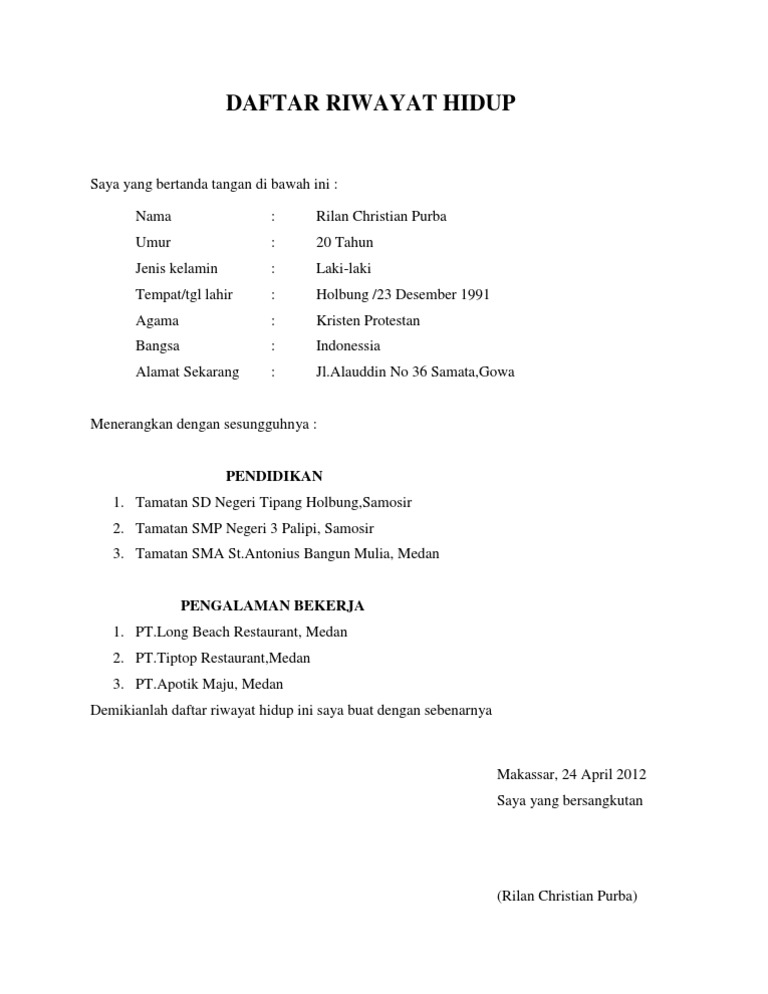 DAFTAR RIWAYAT HIDUP

Saya yang bertanda tangan di bawah ini :

Nama : Rilan Christian Purba
Umur : 20 Tahun
Jenis kelamin : Laki-laki
Tempat/tgl lahir : Holbung /23 Desember 1991
Agama : Kristen Protestan
Bangsa : Indonessia
Alamat Sekarang : Jl.Alauddin No 36 Samata,Gowa

Menerangkan dengan sesungguhnya :

PENDIDIKAN

1. Tamatan SD Negeri Tipang Holbung,Samosir
2. Tamatan SMP Negeri 3 Palipi, Samosir
3. Tamatan SMA St.Antonius Bangun Mulia, Medan

PENGALAMAN BEKERJA

1. PT.Long Beach Restaurant, Medan
2. PT.Tiptop Restaurant,Medan
3. PT.Apotik Maju, Medan

Demikianlah daftar riwayat hidup ini saya buat dengan sebenarnya

Makassar, 24 April 2012
Saya yang bersangkutan

(Rilan Christian Purba)